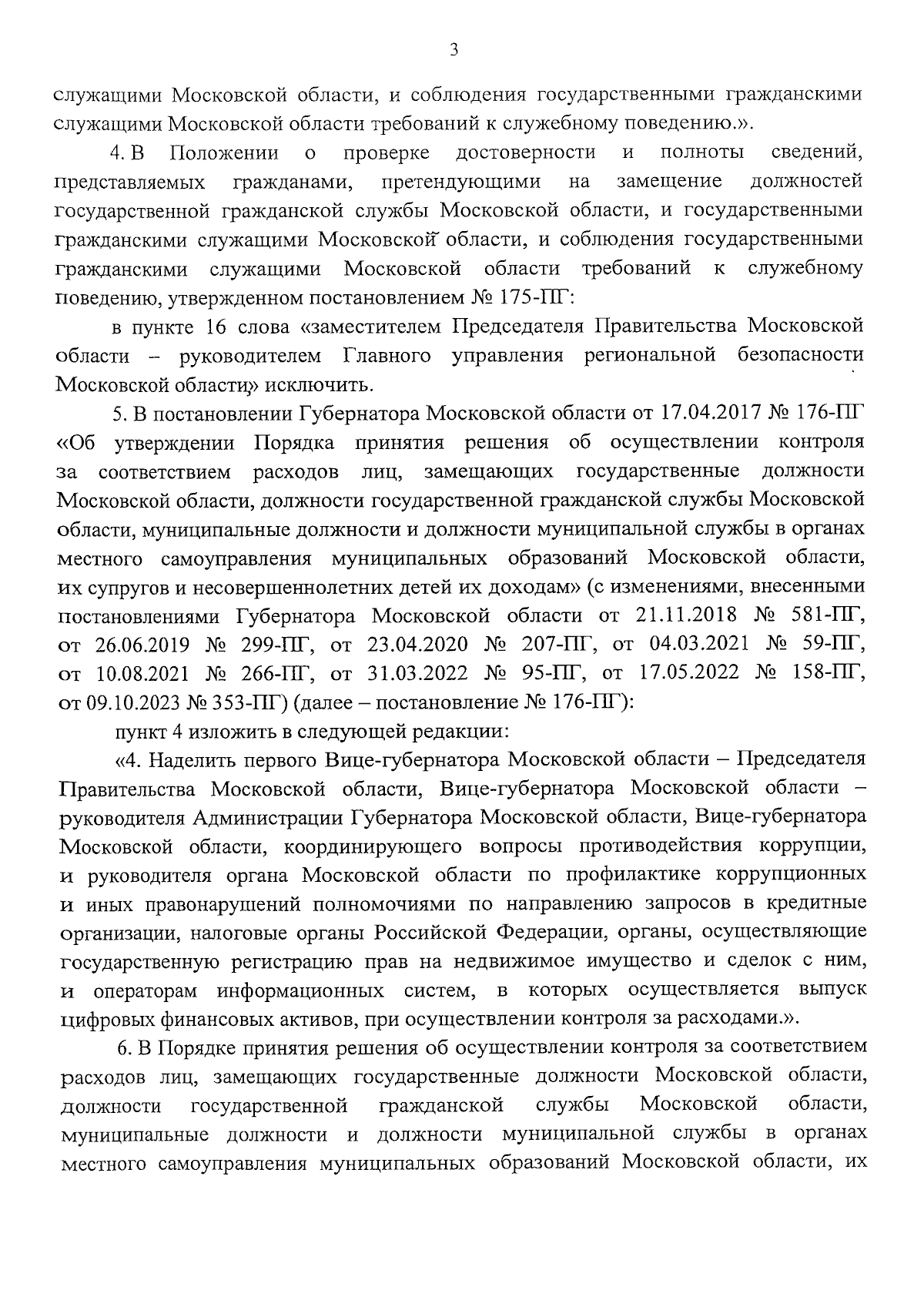 3

служащими Московской области, и соблюдения государственными гражданскими служащими Московской области требований к служебному поведению.».

4. В Положении о проверке достоверности и полноты сведений, представляемых гражданами, претендующими на замещение должностей государственной гражданской службы Московской области, и государственными гражданскими служащими Московской области, и соблюдения государственными гражданскими служащими Московской области требований к служебному поведению, утвержденном постановлением № 175-ПГ:

в пункте 16 слова «заместителем Председателя Правительства Московской области – руководителем Главного управления региональной безопасности Московской области» исключить.

5. В постановлении Губернатора Московской области от 17.04.2017 № 176-ПГ «Об утверждении Порядка принятия решения об осуществлении контроля за соответствием расходов лиц, замещающих государственные должности Московской области, должности государственной гражданской службы Московской области, муниципальные должности и должности муниципальной службы в органах местного самоуправления муниципальных образований Московской области, их супругов и несовершеннолетних детей их доходам» (с изменениями, внесенными постановлениями Губернатора Московской области от 21.11.2018 № 581-ПГ, от 26.06.2019 № 299-ПГ, от 23.04.2020 № 207-ПГ, от 04.03.2021 № 59-ПГ, от 10.08.2021 № 266-ПГ, от 31.03.2022 № 95-ПГ, от 17.05.2022 № 158-ПГ, от 09.10.2023 № 353-ПГ) (далее – постановление № 176-ПГ):

пункт 4 изложить в следующей редакции:

«4. Наделить первого Вице-губернатора Московской области – Председателя Правительства Московской области, Вице-губернатора Московской области – руководителя Администрации Губернатора Московской области, Вице-губернатора Московской области, координирующего вопросы противодействия коррупции, и руководителя органа Московской области по профилактике коррупционных и иных правонарушений полномочиями по направлению запросов в кредитные организации, налоговые органы Российской Федерации, органы, осуществляющие государственную регистрацию прав на недвижимое имущество и сделок с ним, и операторам информационных систем, в которых осуществляется выпуск цифровых финансовых активов, при осуществлении контроля за расходами.».

6. В Порядке принятия решения об осуществлении контроля за соответствием расходов лиц, замещающих государственные должности Московской области, должности государственной гражданской службы Московской области, муниципальные должности и должности муниципальной службы в органах местного самоуправления муниципальных образований Московской области, их